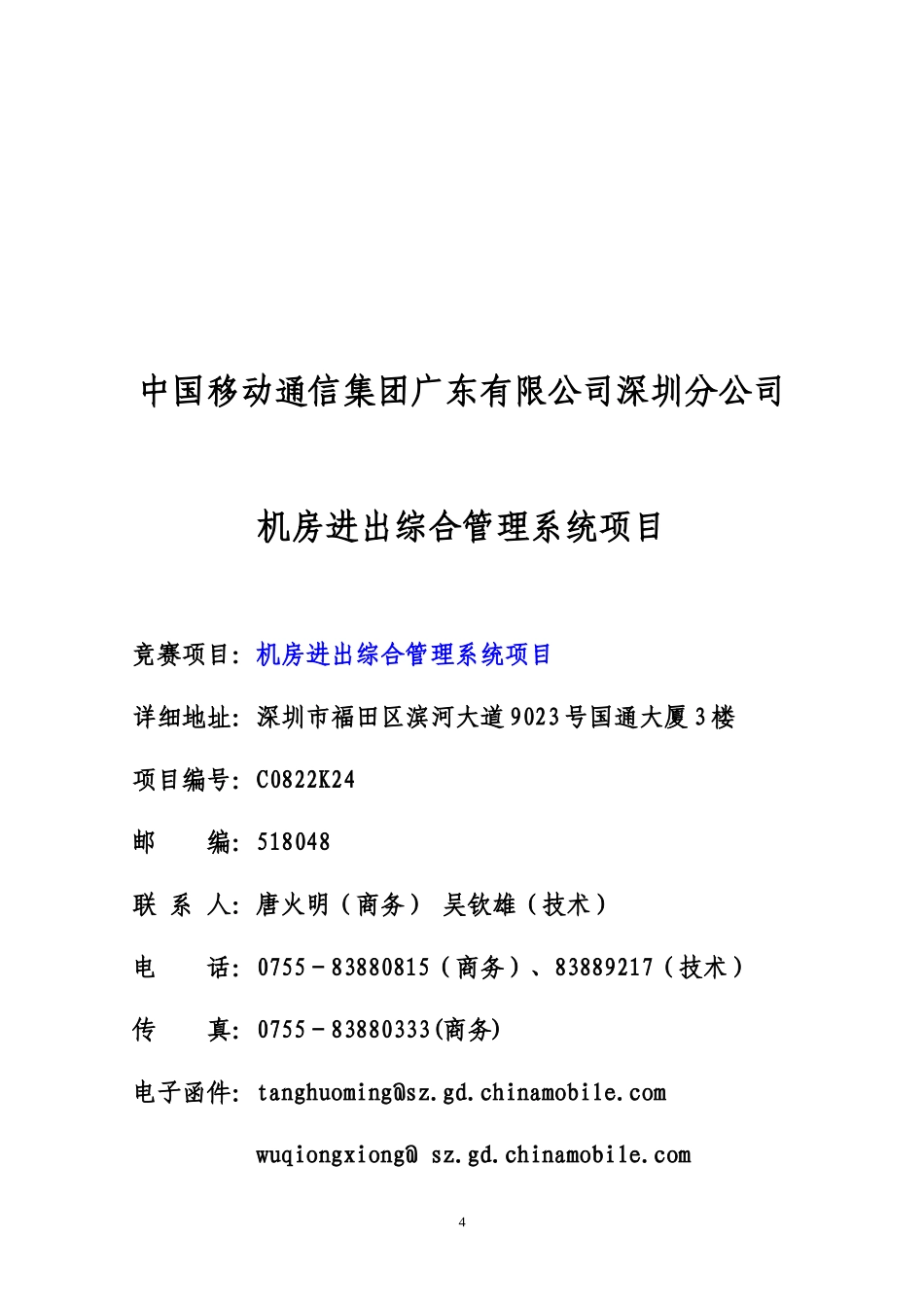 中国移动通信集团广东有限公司深圳分公司

机房进出综合管理系统项目

竞赛项目：机房进出综合管理系统项目

详细地址：深圳市福田区滨河大道9023号国通大厦3楼

项目编号：C0822K24

邮　　编：518048

联 系 人：唐火明（商务） 吴钦雄（技术）

电　　话：0755－83880815（商务）、83889217（技术）

传　　真：0755－83880333(商务)

电子函件：tanghuoming@sz.gd.chinamobile.com

wuqiongxiong@ sz.gd.chinamobile.com

4